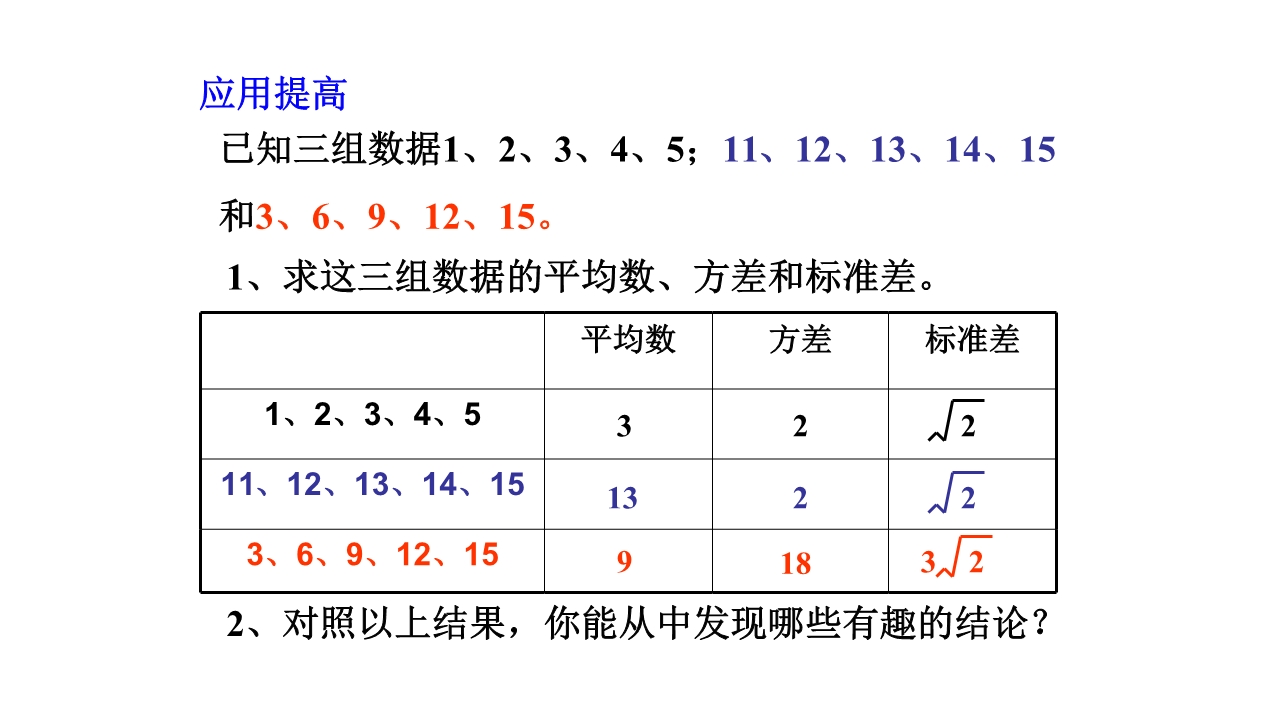 应用提高

已知三组数据1、2、3、4、5；11、12、13、14、15和3、6、9、12、15。

1、求这三组数据的平均数、方差和标准差。

| | 平均数 | 方差 | 标准差 |
|---|---|---|---|
| 1、2、3、4、5 | 3 | 2 | $\sqrt{2}$ |
| 11、12、13、14、15 | 13 | 2 | $\sqrt{2}$ |
| 3、6、9、12、15 | 9 | 18 | $3\sqrt{2}$ |

2、对照以上结果，你能从中发现哪些有趣的结论？